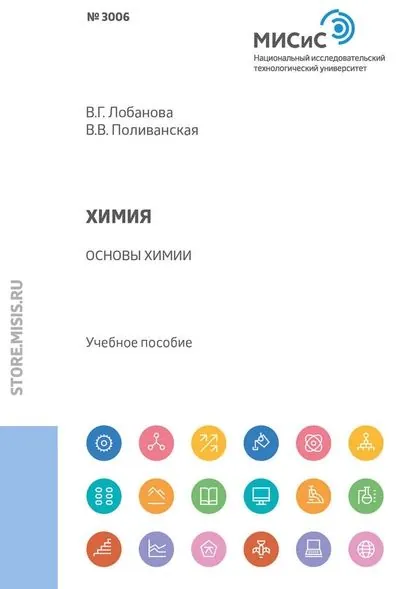 № 3006

МИСиС
Национальный исследовательский технологический университет

В.Г. Лобанова
В.В. Поливанская

ХИМИЯ

ОСНОВЫ ХИМИИ

Учебное пособие

STORE.MISIS.RU